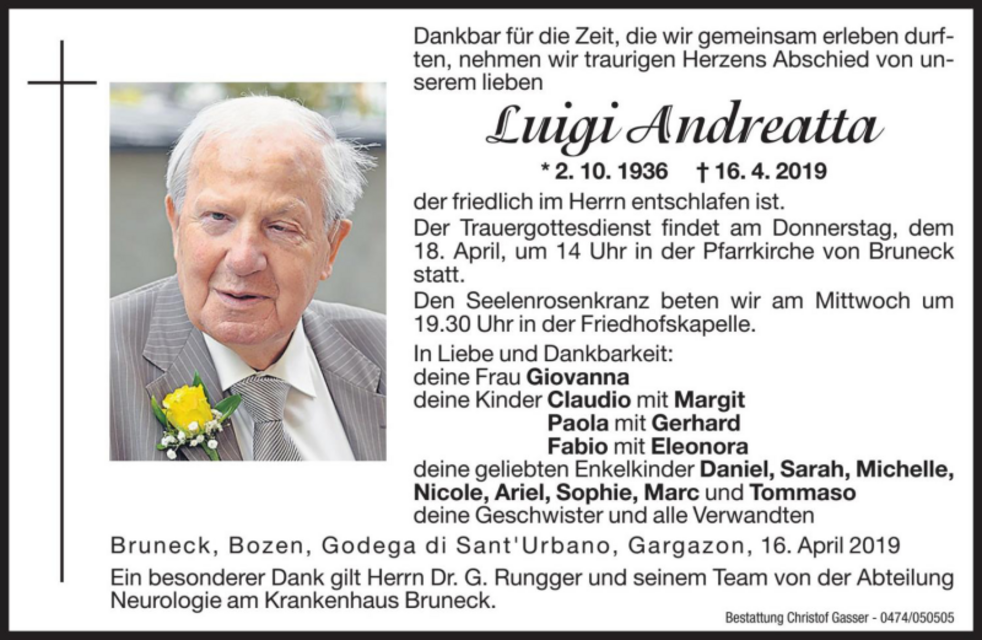 Dankbar für die Zeit, die wir gemeinsam erleben durften, nehmen wir traurigen Herzens Abschied von unserem lieben

Luigi Andreatta

* 2. 10. 1936 † 16. 4. 2019

der friedlich im Herrn entschlafen ist.

Der Trauergottesdienst findet am Donnerstag, dem 18. April, um 14 Uhr in der Pfarrkirche von Bruneck statt.

Den Seelenrosenkranz beten wir am Mittwoch um 19.30 Uhr in der Friedhofskapelle.

In Liebe und Dankbarkeit:
deine Frau Giovanna
deine Kinder Claudio mit Margit
Paola mit Gerhard
Fabio mit Eleonora
deine geliebten Enkelkinder Daniel, Sarah, Michelle, Nicole, Ariel, Sophie, Marc und Tommaso
deine Geschwister und alle Verwandten

Bruneck, Bozen, Godega di Sant'Urbano, Gargazon, 16. April 2019

Ein besonderer Dank gilt Herrn Dr. G. Rungger und seinem Team von der Abteilung Neurologie am Krankenhaus Bruneck.

Bestattung Christof Gasser - 0474/050505